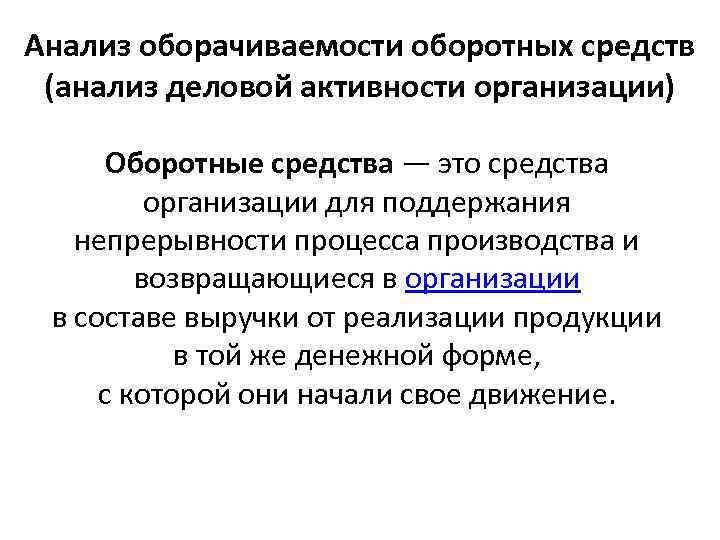 Анализ оборачиваемости оборотных средств (анализ деловой активности организации)

Оборотные средства — это средства организации для поддержания непрерывности процесса производства и возвращающиеся в организации в составе выручки от реализации продукции в той же денежной форме, с которой они начали свое движение.